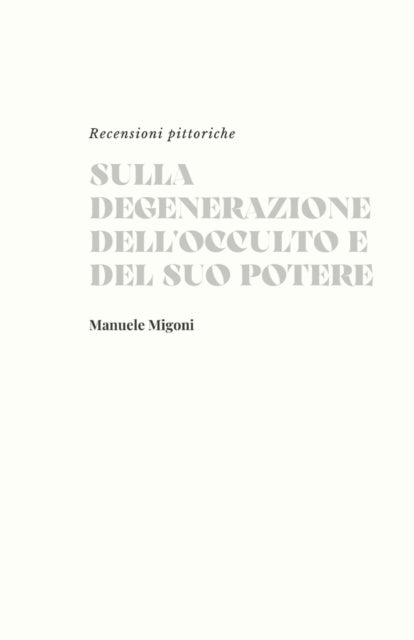 Recensioni pittoriche

SULLA DEGENERAZIONE DELL'OCCULTO E DEL SUO POTERE

Manuele Migoni